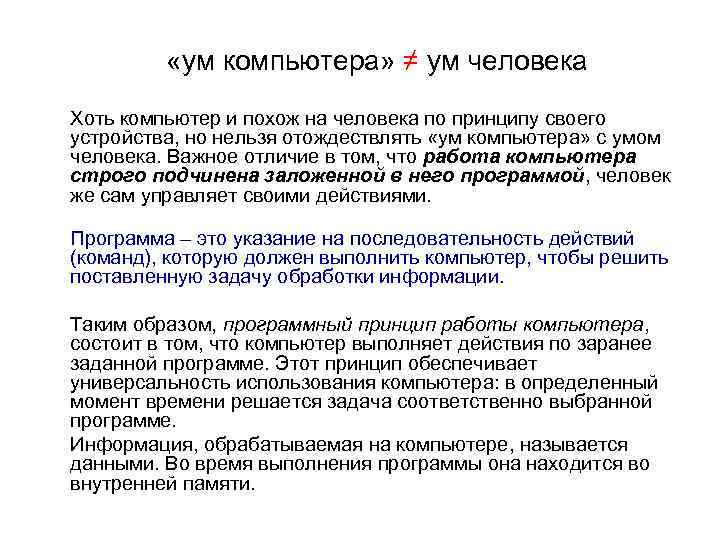 «ум компьютера» $\neq$ ум человека

Хоть компьютер и похож на человека по принципу своего устройства, но нельзя отождествлять «ум компьютера» с умом человека. Важное отличие в том, что работа компьютера строго подчинена заложенной в него программой, человек же сам управляет своими действиями.

Программа – это указание на последовательность действий (команд), которую должен выполнить компьютер, чтобы решить поставленную задачу обработки информации.

Таким образом, программный принцип работы компьютера, состоит в том, что компьютер выполняет действия по заранее заданной программе. Этот принцип обеспечивает универсальность использования компьютера: в определенный момент времени решается задача соответственно выбранной программе.

Информация, обрабатываемая на компьютере, называется данными. Во время выполнения программы она находится во внутренней памяти.